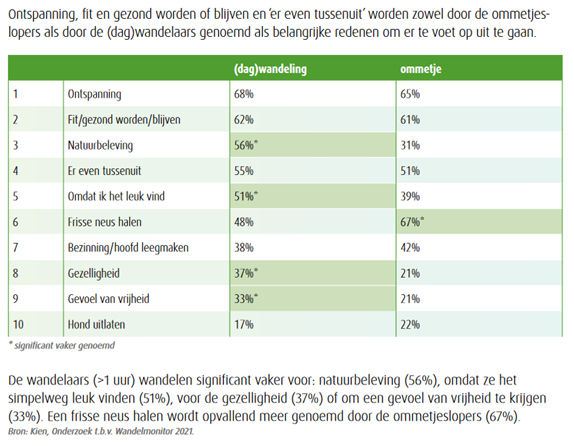 Ontspanning, fit en gezond worden of blijven en 'er even tussenuit' worden zowel door de ommetjeslopers als door de (dag)wandelaars genoemd als belangrijke redenen om er te voet op uit te gaan.

| | | (dag)wandeling | ommetje |
|---|---|---|---|
| 1 | Ontspanning | 68% | 65% |
| 2 | Fit/gezond worden/blijven | 62% | 61% |
| 3 | Natuurbeleving | 56%* | 31% |
| 4 | Er even tussenuit | 55% | 51% |
| 5 | Omdat ik het leuk vind | 51%* | 39% |
| 6 | Frisse neus halen | 48% | 67%* |
| 7 | Bezinning/hoofd leegmaken | 38% | 42% |
| 8 | Gezelligheid | 37%* | 21% |
| 9 | Gevoel van vrijheid | 33%* | 21% |
| 10 | Hond uitlaten | 17% | 22% |

* significant vaker genoemd

De wandelaars (>1 uur) wandelen significant vaker voor: natuurbeleving (56%), omdat ze het simpelweg leuk vinden (51%), voor de gezelligheid (37%) of om een gevoel van vrijheid te krijgen (33%). Een frisse neus halen wordt opvallend meer genoemd door de ommetjeslopers (67%).
Bron: Kien, Onderzoek t.b.v. Wandelmonitor 2021.